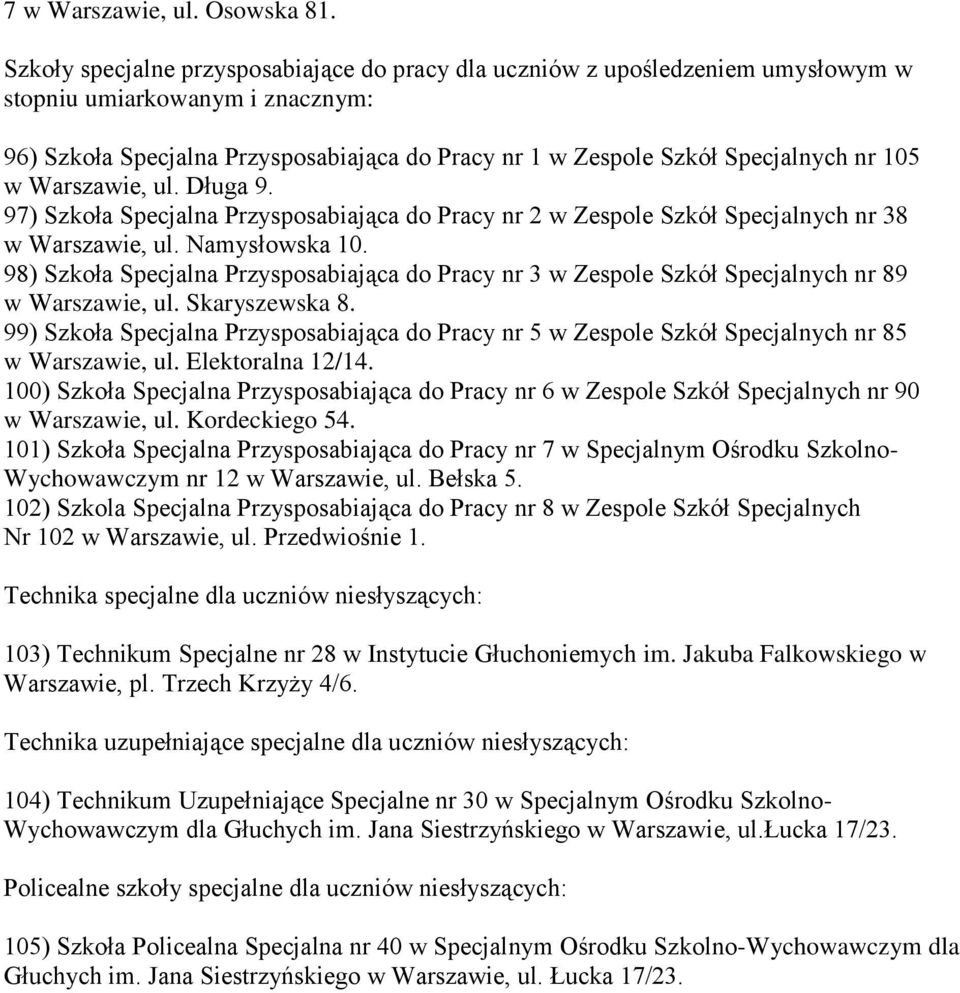 7 w Warszawie, ul. Osowska 81.

Szkoły specjalne przysposabiające do pracy dla uczniów z upośledzeniem umysłowym w stopniu umiarkowanym i znacznym:

96) Szkoła Specjalna Przysposabiająca do Pracy nr 1 w Zespole Szkół Specjalnych nr 105 w Warszawie, ul. Długa 9.
97) Szkoła Specjalna Przysposabiająca do Pracy nr 2 w Zespole Szkół Specjalnych nr 38 w Warszawie, ul. Namysłowska 10.
98) Szkoła Specjalna Przysposabiająca do Pracy nr 3 w Zespole Szkół Specjalnych nr 89 w Warszawie, ul. Skaryszewska 8.
99) Szkoła Specjalna Przysposabiająca do Pracy nr 5 w Zespole Szkół Specjalnych nr 85 w Warszawie, ul. Elektoralna 12/14.
100) Szkoła Specjalna Przysposabiająca do Pracy nr 6 w Zespole Szkół Specjalnych nr 90 w Warszawie, ul. Kordeckiego 54.
101) Szkoła Specjalna Przysposabiająca do Pracy nr 7 w Specjalnym Ośrodku Szkolno-Wychowawczym nr 12 w Warszawie, ul. Bełska 5.
102) Szkola Specjalna Przysposabiająca do Pracy nr 8 w Zespole Szkół Specjalnych Nr 102 w Warszawie, ul. Przedwiośnie 1.

Technika specjalne dla uczniów niesłyszących:

103) Technikum Specjalne nr 28 w Instytucie Głuchoniemych im. Jakuba Falkowskiego w Warszawie, pl. Trzech Krzyży 4/6.

Technika uzupełniające specjalne dla uczniów niesłyszących:

104) Technikum Uzupełniające Specjalne nr 30 w Specjalnym Ośrodku Szkolno-Wychowawczym dla Głuchych im. Jana Siestrzyńskiego w Warszawie, ul.Łucka 17/23.

Policealne szkoły specjalne dla uczniów niesłyszących:

105) Szkoła Policealna Specjalna nr 40 w Specjalnym Ośrodku Szkolno-Wychowawczym dla Głuchych im. Jana Siestrzyńskiego w Warszawie, ul. Łucka 17/23.